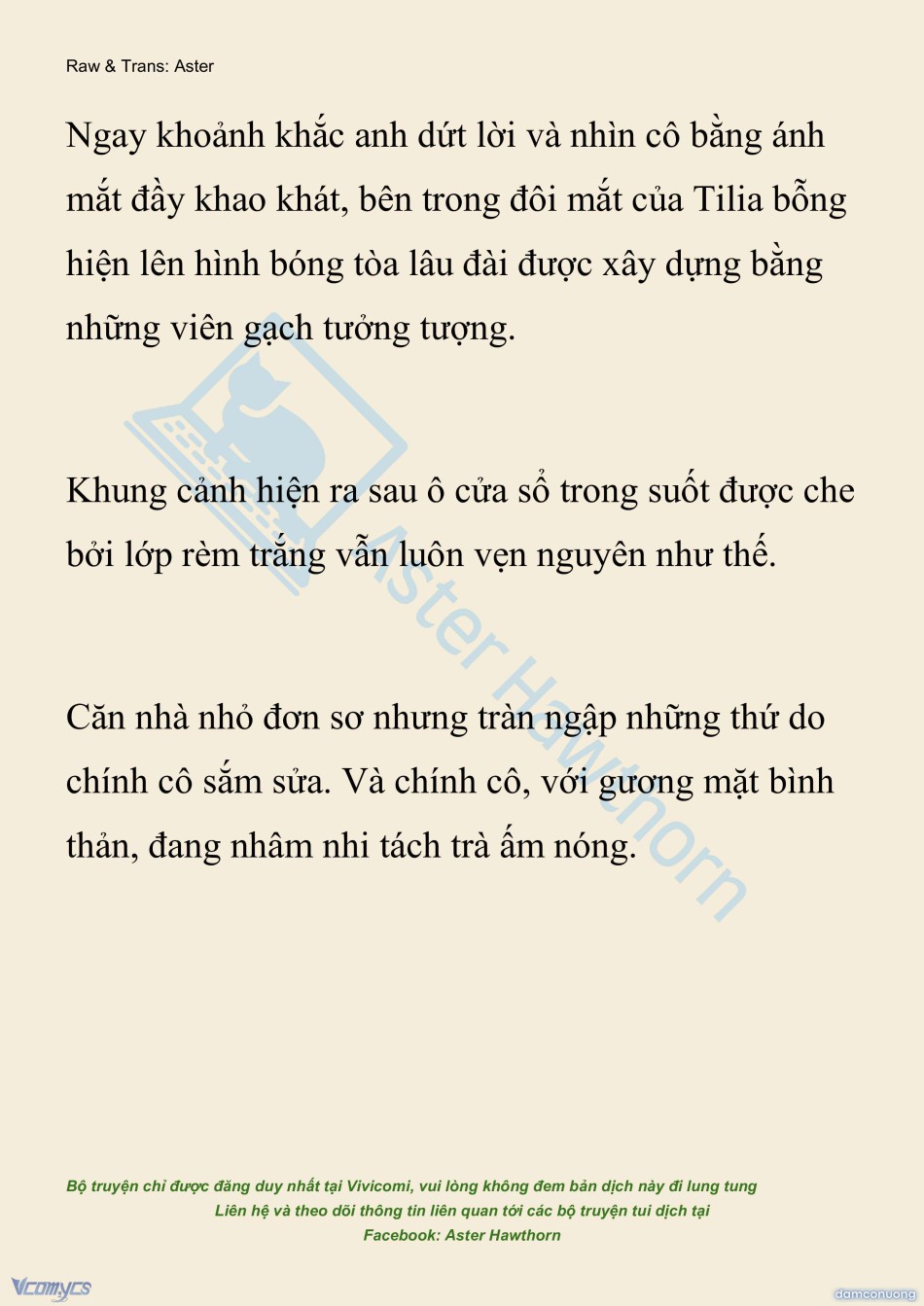 Raw & Trans: Aster

Ngay khoảnh khắc anh dứt lời và nhìn cô bằng ánh mắt đầy khao khát, bên trong đôi mắt của Tilia bỗng hiện lên hình bóng tòa lâu đài được xây dựng bằng những viên gạch tưởng tượng.

Khung cảnh hiện ra sau ô cửa sổ trong suốt được che bởi lớp rèm trắng vẫn luôn vẹn nguyên như thế.

Căn nhà nhỏ đơn sơ nhưng tràn ngập những thứ do chính cô sắm sửa. Và chính cô, với gương mặt bình thản, đang nhâm nhi tách trà ấm nóng.

Aster Hawthorn

Bộ truyện chỉ được đăng duy nhất tại Vivicomi, vui lòng không đem bản dịch này đi lung tung
Liên hệ và theo dõi thông tin liên quan tới các bộ truyện tui dịch tại
Facebook: Aster Hawthorn

Vcomycs
damconuong